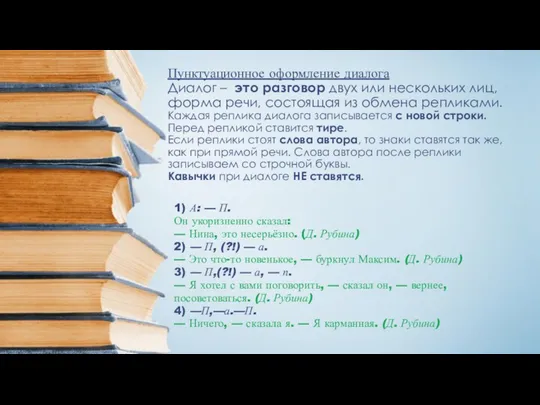 Пунктуационное оформление диалога
Диалог – это разговор двух или нескольких лиц, форма речи, состоящая из обмена репликами.
Каждая реплика диалога записывается с новой строки.
Перед репликой ставится тире.
Если реплики стоят слова автора, то знаки ставятся так же, как при прямой речи. Слова автора после реплики записываем со строчной буквы.
Кавычки при диалоге НЕ ставятся.

1) А: — П.
Он укоризненно сказал:
— Нина, это несерьёзно. (Д. Рубина)
2) — П, (?!) — а.
— Это что-то новенькое, — буркнул Максим. (Д. Рубина)
3) — П,(?!) — а, — п.
— Я хотел с вами поговорить, — сказал он, — вернее, посоветоваться. (Д. Рубина)
4) —П,—а.—П.
— Ничего, — сказала я. — Я карманная. (Д. Рубина)